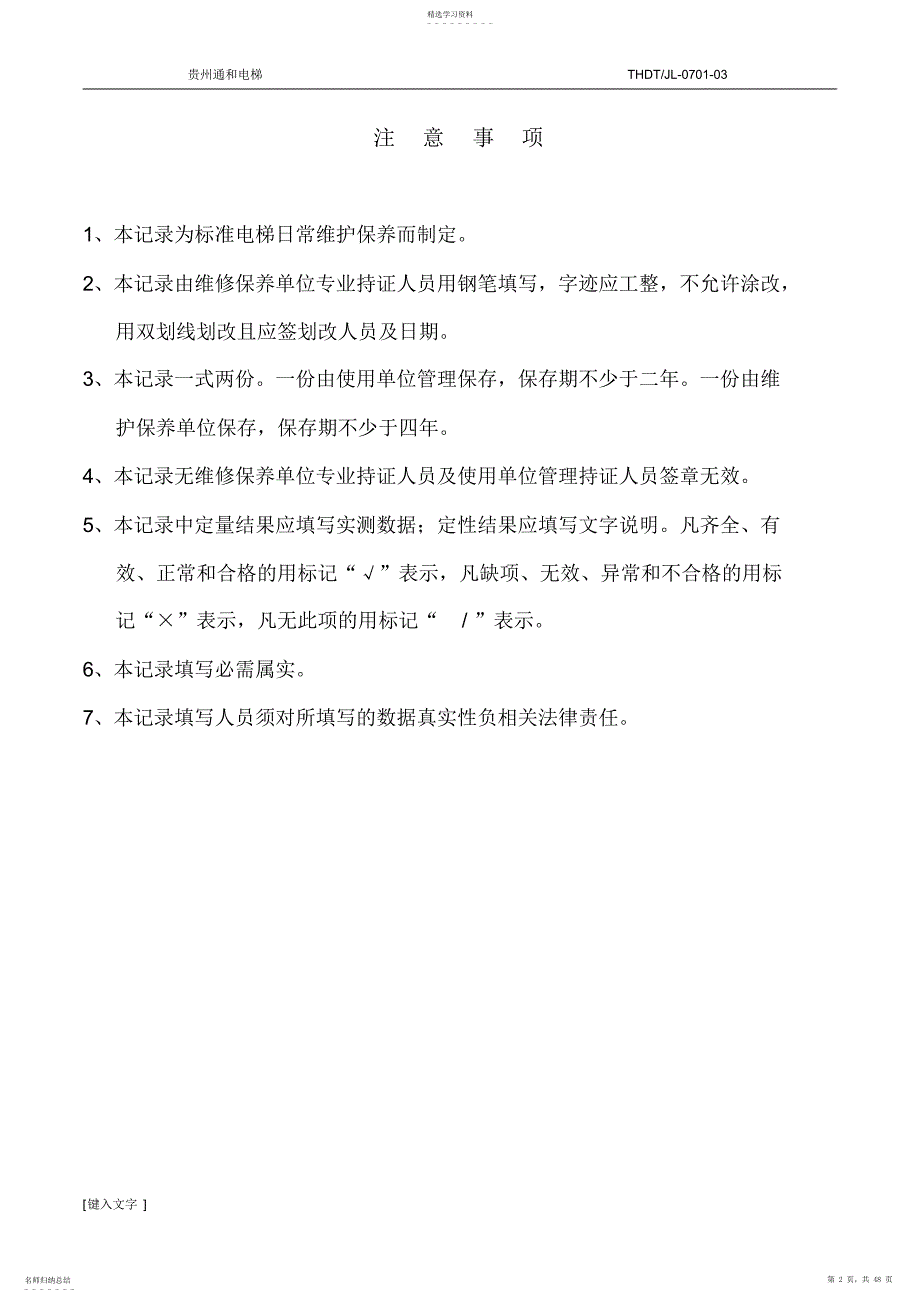 精选学习资料

贵州通和电梯　　THDT/JL-0701-03

注　意　事　项

1、本记录为标准电梯日常维护保养而制定。

2、本记录由维修保养单位专业持证人员用钢笔填写，字迹应工整，不允许涂改，用双划线划改且应签划改人员及日期。

3、本记录一式两份。一份由使用单位管理保存，保存期不少于二年。一份由维护保养单位保存，保存期不少于四年。

4、本记录无维修保养单位专业持证人员及使用单位管理持证人员签章无效。

5、本记录中定量结果应填写实测数据；定性结果应填写文字说明。凡齐全、有效、正常和合格的用标记“√”表示，凡缺项、无效、异常和不合格的用标记“×”表示，凡无此项的用标记“ / ”表示。

6、本记录填写必需属实。

7、本记录填写人员须对所填写的数据真实性负相关法律责任。

[键入文字 ]

名师归纳总结　　第 2 页，共 48 页